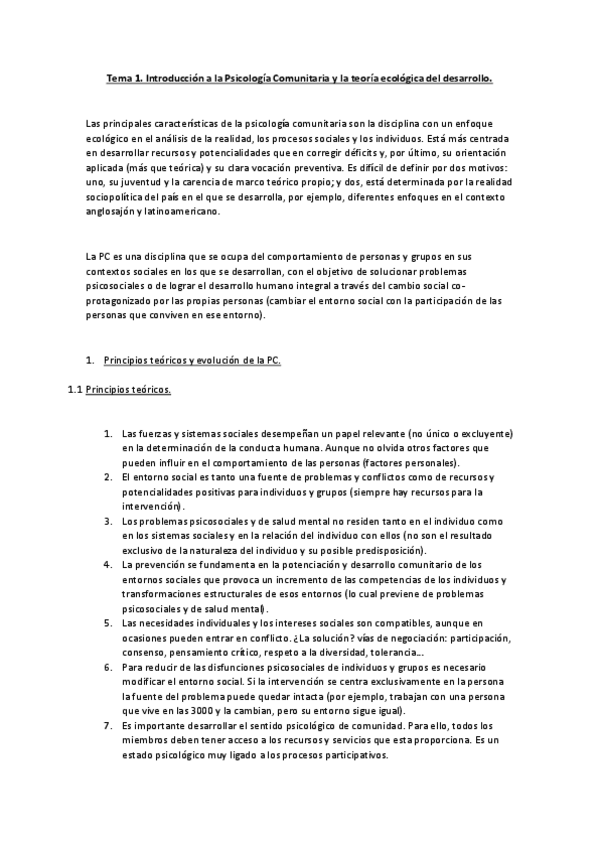 Tema 1. Introducción a la Psicología Comunitaria y la teoría ecológica del desarrollo.

Las principales características de la psicología comunitaria son la disciplina con un enfoque ecológico en el análisis de la realidad, los procesos sociales y los individuos. Está más centrada en desarrollar recursos y potencialidades que en corregir déficits y, por último, su orientación aplicada (más que teórica) y su clara vocación preventiva. Es difícil de definir por dos motivos: uno, su juventud y la carencia de marco teórico propio; y dos, está determinada por la realidad sociopolítica del país en el que se desarrolla, por ejemplo, diferentes enfoques en el contexto anglosajón y latinoamericano.

La PC es una disciplina que se ocupa del comportamiento de personas y grupos en sus contextos sociales en los que se desarrollan, con el objetivo de solucionar problemas psicosociales o de lograr el desarrollo humano integral a través del cambio social co-protagonizado por las propias personas (cambiar el entorno social con la participación de las personas que conviven en ese entorno).

1. Principios teóricos y evolución de la PC.

1.1 Principios teóricos.

1. Las fuerzas y sistemas sociales desempeñan un papel relevante (no único o excluyente) en la determinación de la conducta humana. Aunque no olvida otros factores que pueden influir en el comportamiento de las personas (factores personales).
2. El entorno social es tanto una fuente de problemas y conflictos como de recursos y potencialidades positivas para individuos y grupos (siempre hay recursos para la intervención).
3. Los problemas psicosociales y de salud mental no residen tanto en el individuo como en los sistemas sociales y en la relación del individuo con ellos (no son el resultado exclusivo de la naturaleza del individuo y su posible predisposición).
4. La prevención se fundamenta en la potenciación y desarrollo comunitario de los entornos sociales que provoca un incremento de las competencias de los individuos y transformaciones estructurales de esos entornos (lo cual previene de problemas psicosociales y de salud mental).
5. Las necesidades individuales y los intereses sociales son compatibles, aunque en ocasiones pueden entrar en conflicto. ¿La solución? vías de negociación: participación, consenso, pensamiento crítico, respeto a la diversidad, tolerancia…
6. Para reducir de las disfunciones psicosociales de individuos y grupos es necesario modificar el entorno social. Si la intervención se centra exclusivamente en la persona la fuente del problema puede quedar intacta (por ejemplo, trabajan con una persona que vive en las 3000 y la cambian, pero su entorno sigue igual).
7. Es importante desarrollar el sentido psicológico de comunidad. Para ello, todos los miembros deben tener acceso a los recursos y servicios que esta proporciona. Es un estado psicológico muy ligado a los procesos participativos.